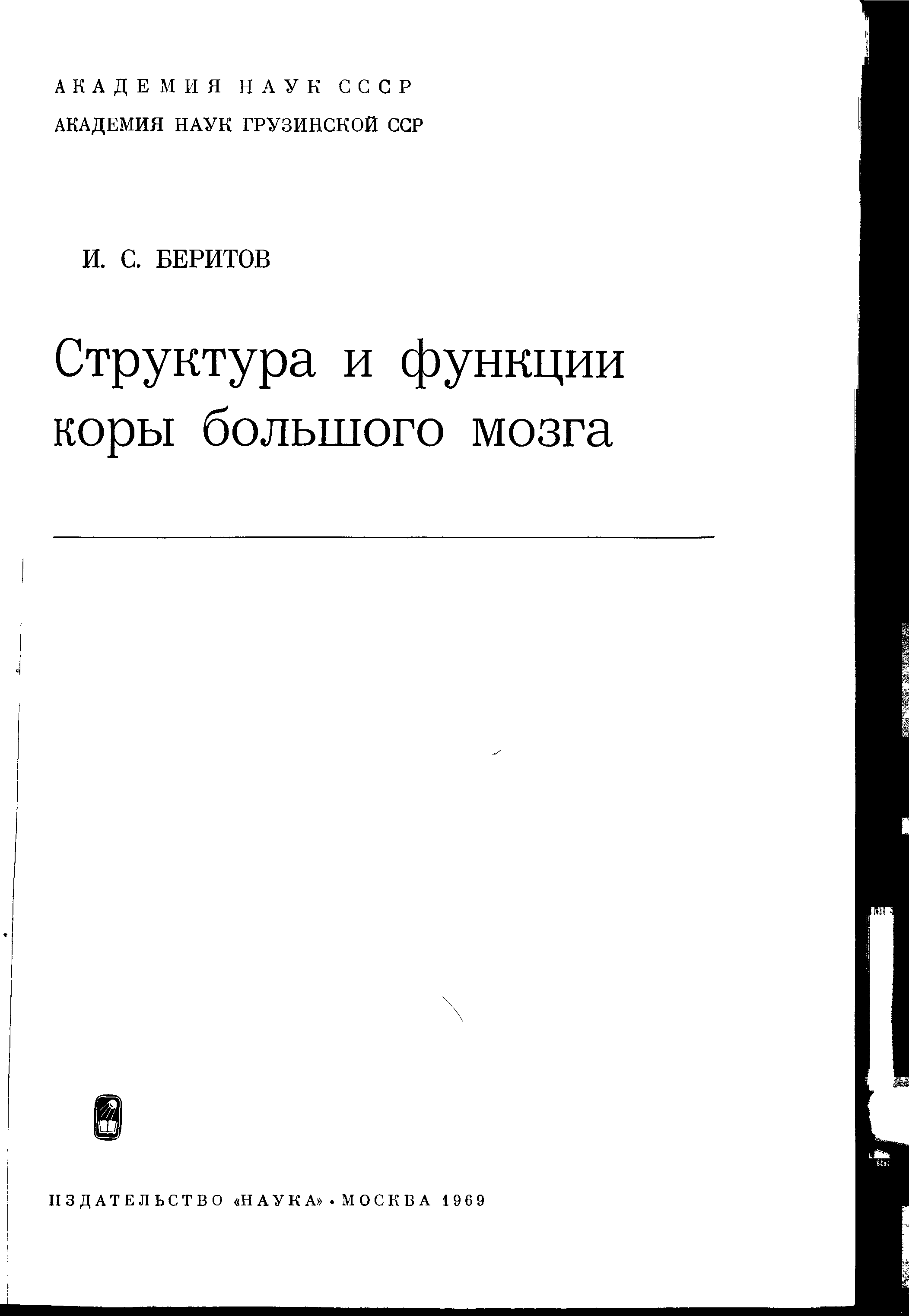 АКАДЕМИЯ НАУК СССР
АКАДЕМИЯ НАУК ГРУЗИНСКОЙ ССР

И. С. БЕРИТОВ

Структура и функции коры большого мозга

ИЗДАТЕЛЬСТВО «НАУКА» · МОСКВА 1969